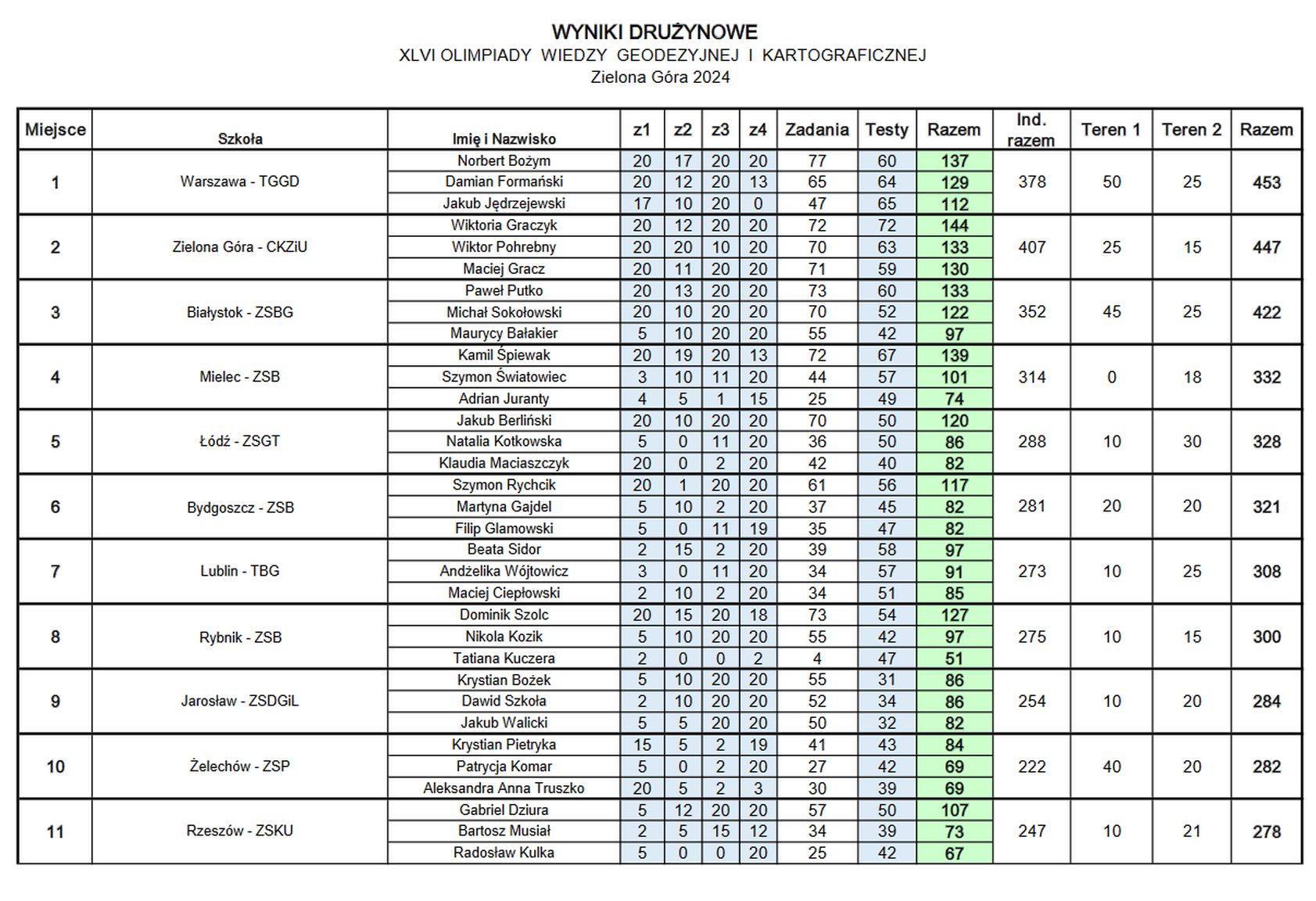 WYNIKI DRUŻYNOWE
XLVI OLIMPIADY WIEDZY GEODEZYJNEJ I KARTOGRAFICZNEJ
Zielona Góra 2024

| Miejsce | Szkoła | Imię i Nazwisko | z1 | z2 | z3 | z4 | Zadania | Testy | Razem | Ind. razem | Teren 1 | Teren 2 | Razem |
|---|---|---|---|---|---|---|---|---|---|---|---|---|---|
| 1 | Warszawa - TGGD | Norbert Bożym | 20 | 17 | 20 | 20 | 77 | 60 | 137 | 378 | 50 | 25 | 453 |
| | | Damian Formański | 20 | 12 | 20 | 13 | 65 | 64 | 129 | | | | |
| | | Jakub Jędrzejewski | 17 | 10 | 20 | 0 | 47 | 65 | 112 | | | | |
| 2 | Zielona Góra - CKZiU | Wiktoria Graczyk | 20 | 12 | 20 | 20 | 72 | 72 | 144 | 407 | 25 | 15 | 447 |
| | | Wiktor Pohrebny | 20 | 20 | 10 | 20 | 70 | 63 | 133 | | | | |
| | | Maciej Gracz | 20 | 11 | 20 | 20 | 71 | 59 | 130 | | | | |
| 3 | Białystok - ZSBG | Paweł Putko | 20 | 13 | 20 | 20 | 73 | 60 | 133 | 352 | 45 | 25 | 422 |
| | | Michał Sokołowski | 20 | 10 | 20 | 20 | 70 | 52 | 122 | | | | |
| | | Maurycy Bałakier | 5 | 10 | 20 | 20 | 55 | 42 | 97 | | | | |
| 4 | Mielec - ZSB | Kamil Śpiewak | 20 | 19 | 20 | 13 | 72 | 67 | 139 | 314 | 0 | 18 | 332 |
| | | Szymon Światowiec | 3 | 10 | 11 | 20 | 44 | 57 | 101 | | | | |
| | | Adrian Juranty | 4 | 5 | 1 | 15 | 25 | 49 | 74 | | | | |
| 5 | Łódź - ZSGT | Jakub Berliński | 20 | 10 | 20 | 20 | 70 | 50 | 120 | 288 | 10 | 30 | 328 |
| | | Natalia Kotkowska | 5 | 0 | 11 | 20 | 36 | 50 | 86 | | | | |
| | | Klaudia Maciaszczyk | 20 | 0 | 2 | 20 | 42 | 40 | 82 | | | | |
| 6 | Bydgoszcz - ZSB | Szymon Rychcik | 20 | 1 | 20 | 20 | 61 | 56 | 117 | 281 | 20 | 20 | 321 |
| | | Martyna Gajdel | 5 | 10 | 2 | 20 | 37 | 45 | 82 | | | | |
| | | Filip Glamowski | 5 | 0 | 11 | 19 | 35 | 47 | 82 | | | | |
| 7 | Lublin - TBG | Beata Sidor | 2 | 15 | 2 | 20 | 39 | 58 | 97 | 273 | 10 | 25 | 308 |
| | | Andżelika Wójtowicz | 3 | 0 | 11 | 20 | 34 | 57 | 91 | | | | |
| | | Maciej Ciepłowski | 2 | 10 | 2 | 20 | 34 | 51 | 85 | | | | |
| 8 | Rybnik - ZSB | Dominik Szolc | 20 | 15 | 20 | 18 | 73 | 54 | 127 | 275 | 10 | 15 | 300 |
| | | Nikola Kozik | 5 | 10 | 20 | 20 | 55 | 42 | 97 | | | | |
| | | Tatiana Kuczera | 2 | 0 | 0 | 2 | 4 | 47 | 51 | | | | |
| 9 | Jarosław - ZSDGiL | Krystian Bożek | 5 | 10 | 20 | 20 | 55 | 31 | 86 | 254 | 10 | 20 | 284 |
| | | Dawid Szkoła | 2 | 10 | 20 | 20 | 52 | 34 | 86 | | | | |
| | | Jakub Walicki | 5 | 5 | 20 | 20 | 50 | 32 | 82 | | | | |
| 10 | Żelechów - ZSP | Krystian Pietryka | 15 | 5 | 2 | 19 | 41 | 43 | 84 | 222 | 40 | 20 | 282 |
| | | Patrycja Komar | 5 | 0 | 2 | 20 | 27 | 42 | 69 | | | | |
| | | Aleksandra Anna Truszko | 20 | 5 | 2 | 3 | 30 | 39 | 69 | | | | |
| 11 | Rzeszów - ZSKU | Gabriel Dziura | 5 | 12 | 20 | 20 | 57 | 50 | 107 | 247 | 10 | 21 | 278 |
| | | Bartosz Musiał | 2 | 5 | 15 | 12 | 34 | 39 | 73 | | | | |
| | | Radosław Kulka | 5 | 0 | 0 | 20 | 25 | 42 | 67 | | | | |